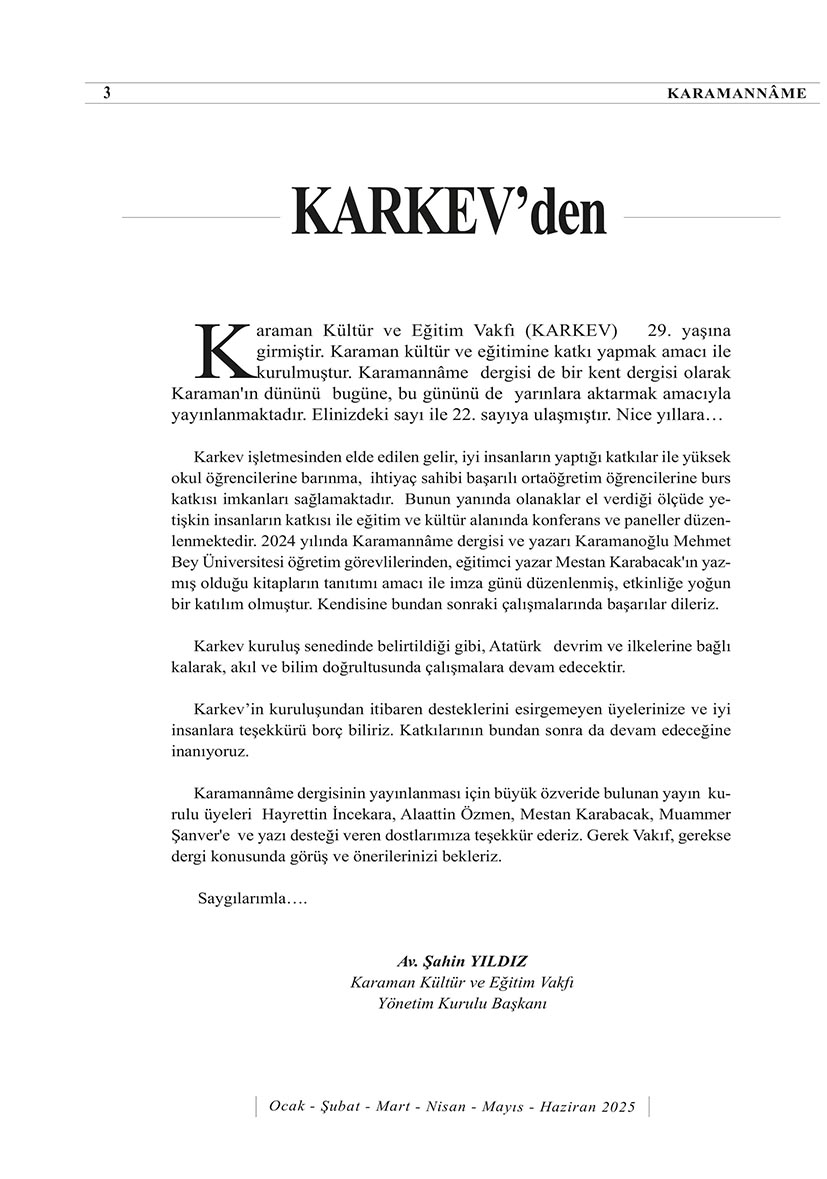 3 KARAMANNÂME

KARKEV'den

Karaman Kültür ve Eğitim Vakfı (KARKEV) 29. yaşına girmiştir. Karaman kültür ve eğitimine katkı yapmak amacı ile kurulmuştur. Karamannâme dergisi de bir kent dergisi olarak Karaman'ın dününü bugüne, bu gününü de yarınlara aktarmak amacıyla yayınlanmaktadır. Elinizdeki sayı ile 22. sayıya ulaşmıştır. Nice yıllara…

Karkev işletmesinden elde edilen gelir, iyi insanların yaptığı katkılar ile yüksek okul öğrencilerine barınma, ihtiyaç sahibi başarılı ortaöğretim öğrencilerine burs katkısı imkanları sağlamaktadır. Bunun yanında olanaklar el verdiği ölçüde yetişkin insanların katkısı ile eğitim ve kültür alanında konferans ve paneller düzenlenmektedir. 2024 yılında Karamannâme dergisi ve yazarı Karamanoğlu Mehmet Bey Üniversitesi öğretim görevlilerinden, eğitimci yazar Mestan Karabacak'ın yazmış olduğu kitapların tanıtımı amacı ile imza günü düzenlenmiş, etkinliğe yoğun bir katılım olmuştur. Kendisine bundan sonraki çalışmalarında başarılar dileriz.

Karkev kuruluş senedinde belirtildiği gibi, Atatürk devrim ve ilkelerine bağlı kalarak, akıl ve bilim doğrultusunda çalışmalara devam edecektir.

Karkev'in kuruluşundan itibaren desteklerini esirgemeyen üyelerinize ve iyi insanlara teşekkürü borç biliriz. Katkılarının bundan sonra da devam edeceğine inanıyoruz.

Karamannâme dergisinin yayınlanması için büyük özveride bulunan yayın kurulu üyeleri Hayrettin İncekara, Alaattin Özmen, Mestan Karabacak, Muammer Şanver'e ve yazı desteği veren dostlarımıza teşekkür ederiz. Gerek Vakıf, gerekse dergi konusunda görüş ve önerilerinizi bekleriz.

Saygılarımla….

Av. Şahin YILDIZ
Karaman Kültür ve Eğitim Vakfı
Yönetim Kurulu Başkanı

Ocak - Şubat - Mart - Nisan - Mayıs - Haziran 2025